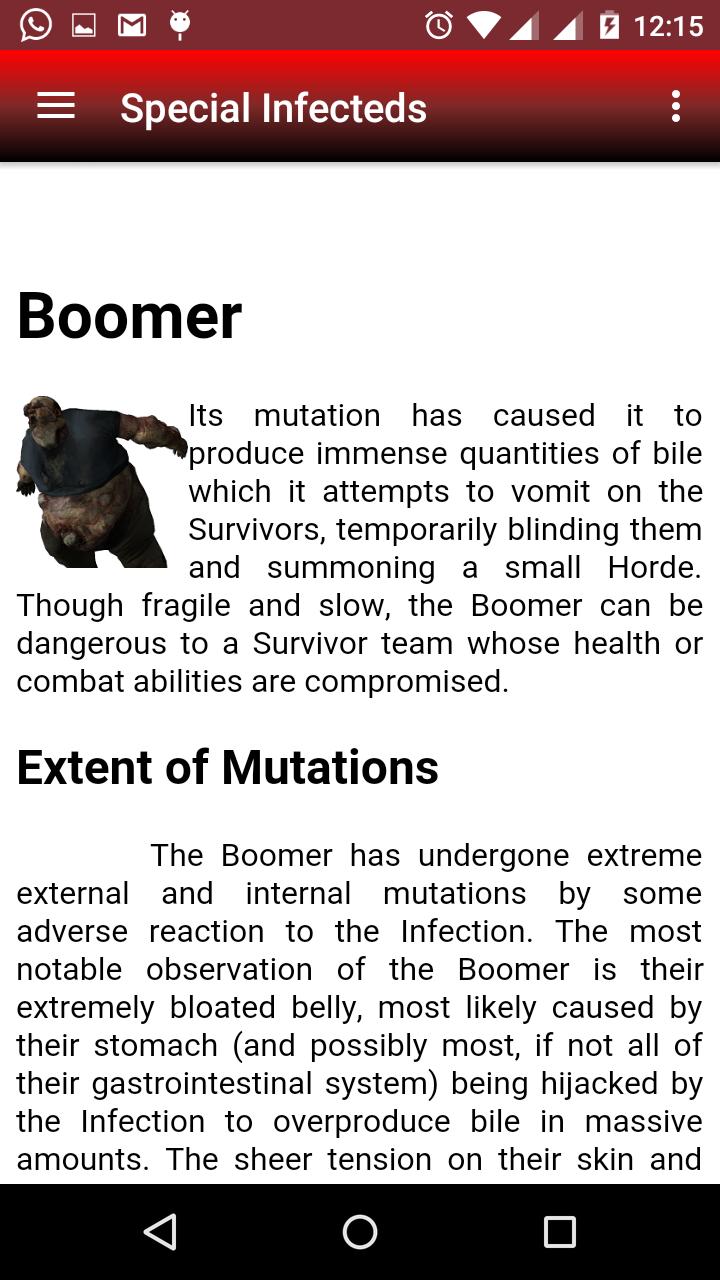 12:15

Special Infecteds

Boomer

Its mutation has caused it to produce immense quantities of bile which it attempts to vomit on the Survivors, temporarily blinding them and summoning a small Horde. Though fragile and slow, the Boomer can be dangerous to a Survivor team whose health or combat abilities are compromised.

Extent of Mutations

The Boomer has undergone extreme external and internal mutations by some adverse reaction to the Infection. The most notable observation of the Boomer is their extremely bloated belly, most likely caused by their stomach (and possibly most, if not all of their gastrointestinal system) being hijacked by the Infection to overproduce bile in massive amounts. The sheer tension on their skin and